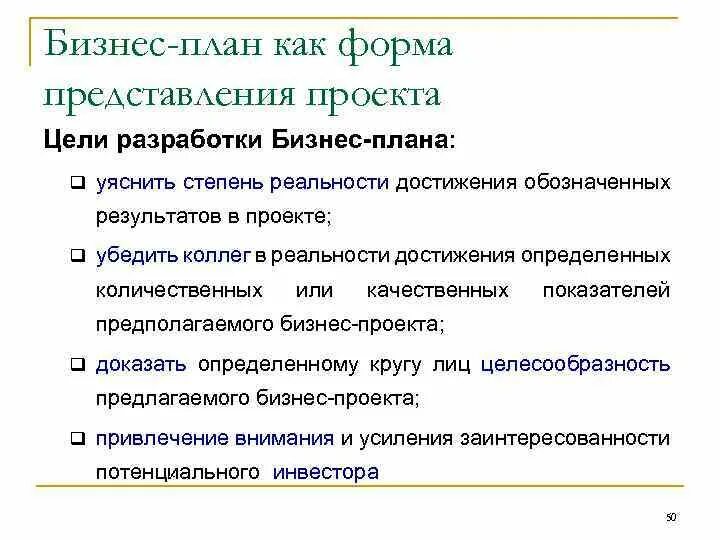 Бизнес-план как форма представления проекта

Цели разработки Бизнес-плана:

❑ уяснить степень реальности достижения обозначенных результатов в проекте;

❑ убедить коллег в реальности достижения определенных количественных или качественных показателей предполагаемого бизнес-проекта;

❑ доказать определенному кругу лиц целесообразность предлагаемого бизнес-проекта;

❑ привлечение внимания и усиления заинтересованности потенциального инвестора

50